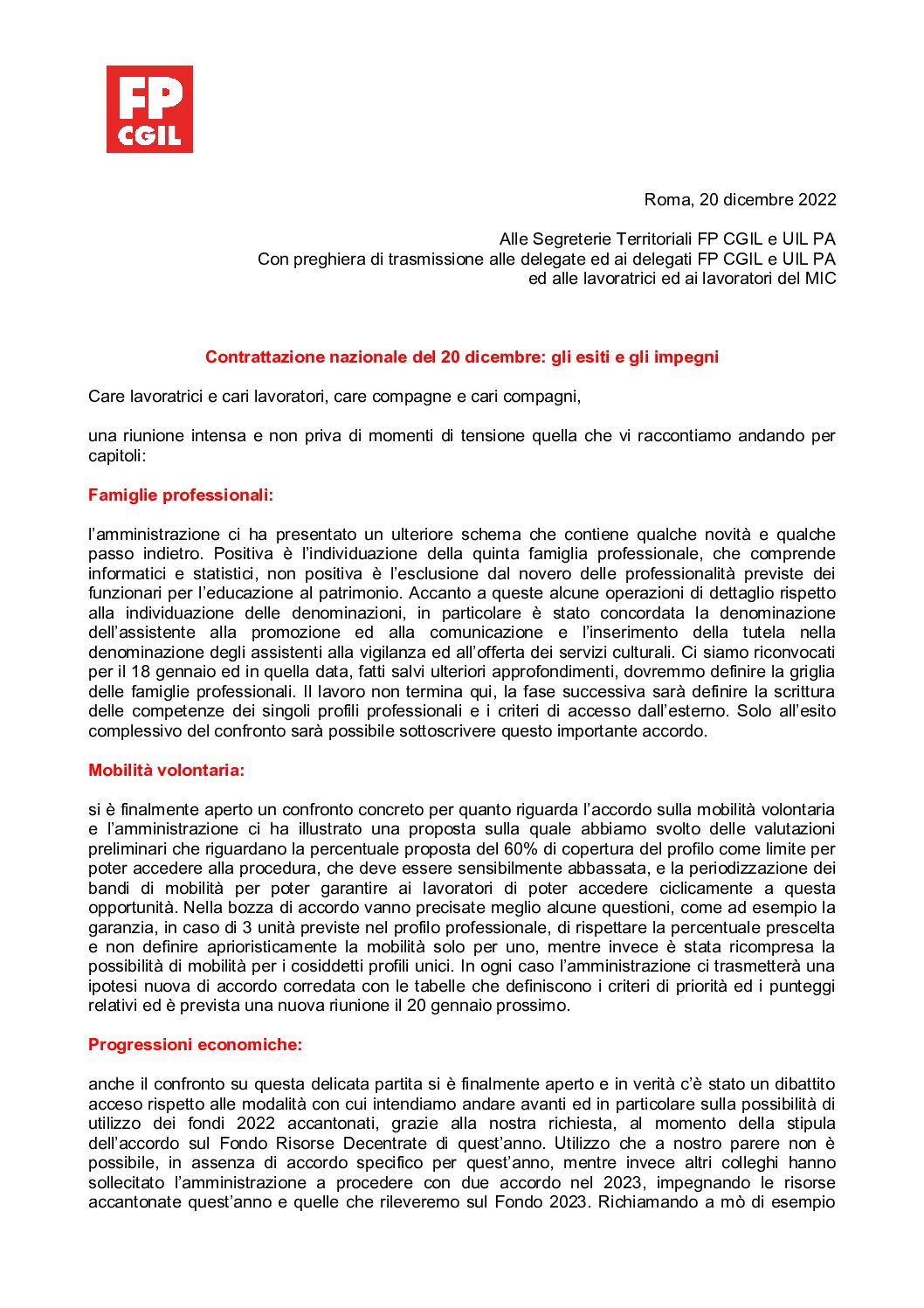 FP CGIL

Roma, 20 dicembre 2022

Alle Segreterie Territoriali FP CGIL e UIL PA
Con preghiera di trasmissione alle delegate ed ai delegati FP CGIL e UIL PA
ed alle lavoratrici ed ai lavoratori del MIC

Contrattazione nazionale del 20 dicembre: gli esiti e gli impegni

Care lavoratrici e cari lavoratori, care compagne e cari compagni,

una riunione intensa e non priva di momenti di tensione quella che vi raccontiamo andando per capitoli:

Famiglie professionali:

l'amministrazione ci ha presentato un ulteriore schema che contiene qualche novità e qualche passo indietro. Positiva è l'individuazione della quinta famiglia professionale, che comprende informatici e statistici, non positiva è l'esclusione dal novero delle professionalità previste dei funzionari per l'educazione al patrimonio. Accanto a queste alcune operazioni di dettaglio rispetto alla individuazione delle denominazioni, in particolare è stato concordata la denominazione dell'assistente alla promozione ed alla comunicazione e l'inserimento della tutela nella denominazione degli assistenti alla vigilanza ed all'offerta dei servizi culturali. Ci siamo riconvocati per il 18 gennaio ed in quella data, fatti salvi ulteriori approfondimenti, dovremmo definire la griglia delle famiglie professionali. Il lavoro non termina qui, la fase successiva sarà definire la scrittura delle competenze dei singoli profili professionali e i criteri di accesso dall'esterno. Solo all'esito complessivo del confronto sarà possibile sottoscrivere questo importante accordo.

Mobilità volontaria:

si è finalmente aperto un confronto concreto per quanto riguarda l'accordo sulla mobilità volontaria e l'amministrazione ci ha illustrato una proposta sulla quale abbiamo svolto delle valutazioni preliminari che riguardano la percentuale proposta del 60% di copertura del profilo come limite per poter accedere alla procedura, che deve essere sensibilmente abbassata, e la periodizzazione dei bandi di mobilità per poter garantire ai lavoratori di poter accedere ciclicamente a questa opportunità. Nella bozza di accordo vanno precisate meglio alcune questioni, come ad esempio la garanzia, in caso di 3 unità previste nel profilo professionale, di rispettare la percentuale prescelta e non definire aprioristicamente la mobilità solo per uno, mentre invece è stata ricompresa la possibilità di mobilità per i cosiddetti profili unici. In ogni caso l'amministrazione ci trasmetterà una ipotesi nuova di accordo corredata con le tabelle che definiscono i criteri di priorità ed i punteggi relativi ed è prevista una nuova riunione il 20 gennaio prossimo.

Progressioni economiche:

anche il confronto su questa delicata partita si è finalmente aperto e in verità c'è stato un dibattito acceso rispetto alle modalità con cui intendiamo andare avanti ed in particolare sulla possibilità di utilizzo dei fondi 2022 accantonati, grazie alla nostra richiesta, al momento della stipula dell'accordo sul Fondo Risorse Decentrate di quest'anno. Utilizzo che a nostro parere non è possibile, in assenza di accordo specifico per quest'anno, mentre invece altri colleghi hanno sollecitato l'amministrazione a procedere con due accordo nel 2023, impegnando le risorse accantonate quest'anno e quelle che rileveremo sul Fondo 2023. Richiamando a mò di esempio